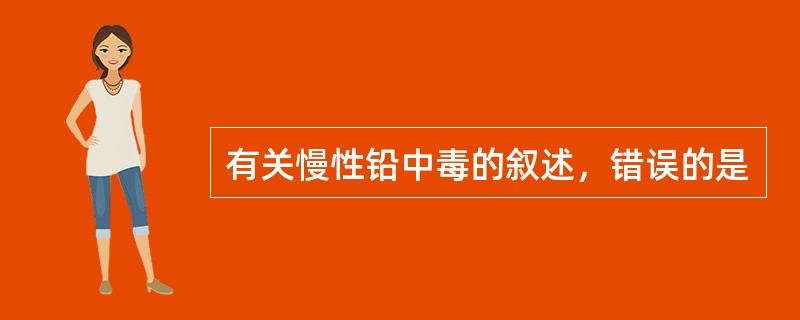 有关慢性铅中毒的叙述，错误的是